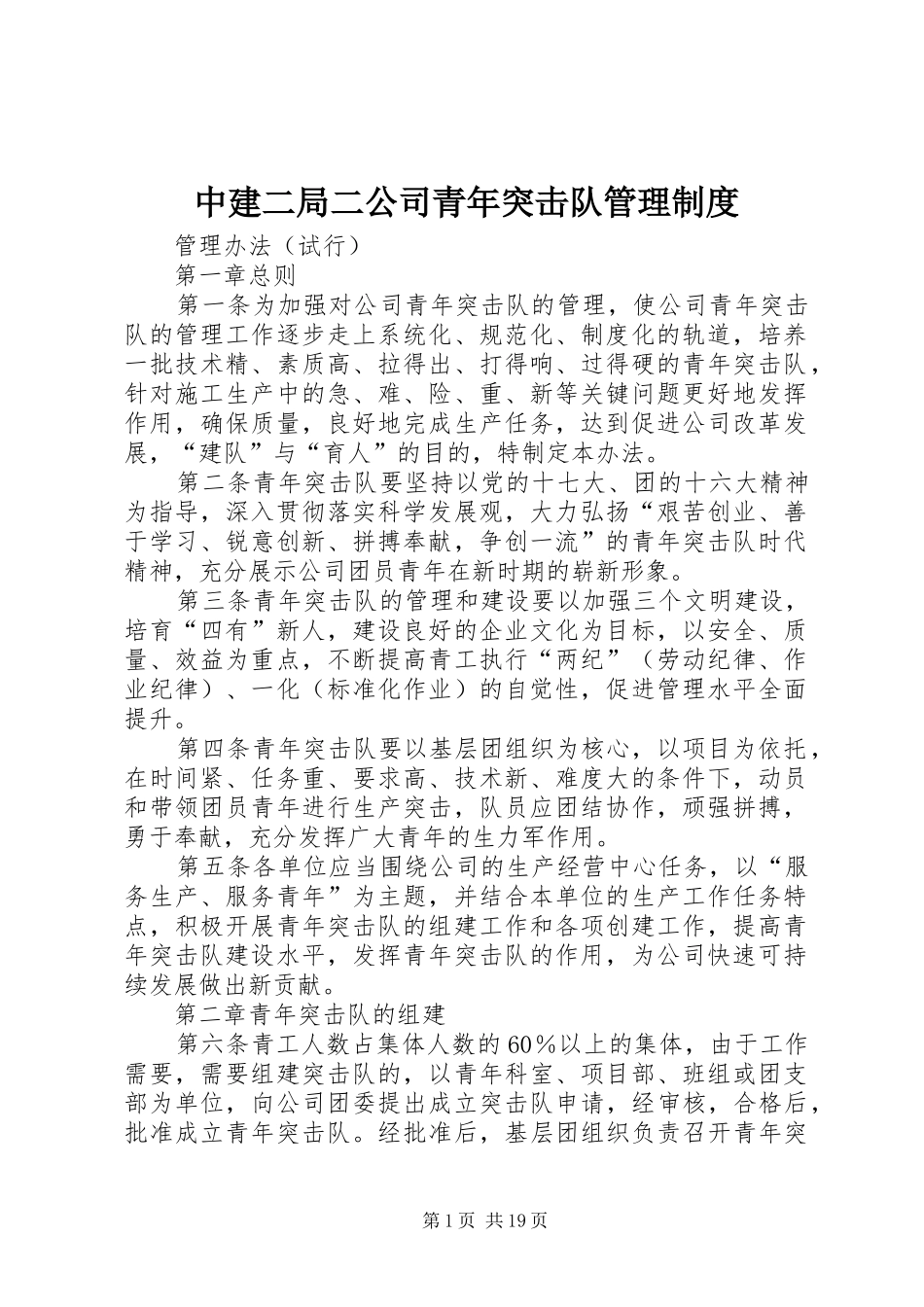 中建二局二公司青年突击队管理制度

管理办法（试行）

第一章总则

第一条为加强对公司青年突击队的管理，使公司青年突击队的管理工作逐步走上系统化、规范化、制度化的轨道，培养一批技术精、素质高、拉得出、打得响、过得硬的青年突击队，针对施工生产中的急、难、险、重、新等关键问题更好地发挥作用，确保质量，良好地完成生产任务，达到促进公司改革发展，“建队”与“育人”的目的，特制定本办法。

第二条青年突击队要坚持以党的十七大、团的十六大精神为指导，深入贯彻落实科学发展观，大力弘扬“艰苦创业、善于学习、锐意创新、拼搏奉献，争创一流”的青年突击队时代精神，充分展示公司团员青年在新时期的崭新形象。

第三条青年突击队的管理和建设要以加强三个文明建设，培育“四有”新人，建设良好的企业文化为目标，以安全、质量、效益为重点，不断提高青工执行“两纪”（劳动纪律、作业纪律）、一化（标准化作业）的自觉性，促进管理水平全面提升。

第四条青年突击队要以基层团组织为核心，以项目为依托，在时间紧、任务重、要求高、技术新、难度大的条件下，动员和带领团员青年进行生产突击，队员应团结协作，顽强拼搏，勇于奉献，充分发挥广大青年的生力军作用。

第五条各单位应当围绕公司的生产经营中心任务，以“服务生产、服务青年”为主题，并结合本单位的生产工作任务特点，积极开展青年突击队的组建工作和各项创建工作，提高青年突击队建设水平，发挥青年突击队的作用，为公司快速可持续发展做出新贡献。

第二章青年突击队的组建

第六条青工人数占集体人数的60％以上的集体，由于工作需要，需要组建突击队的，以青年科室、项目部、班组或团支部为单位，向公司团委提出成立突击队申请，经审核，合格后，批准成立青年突击队。经批准后，基层团组织负责召开青年突

第1页 共19页